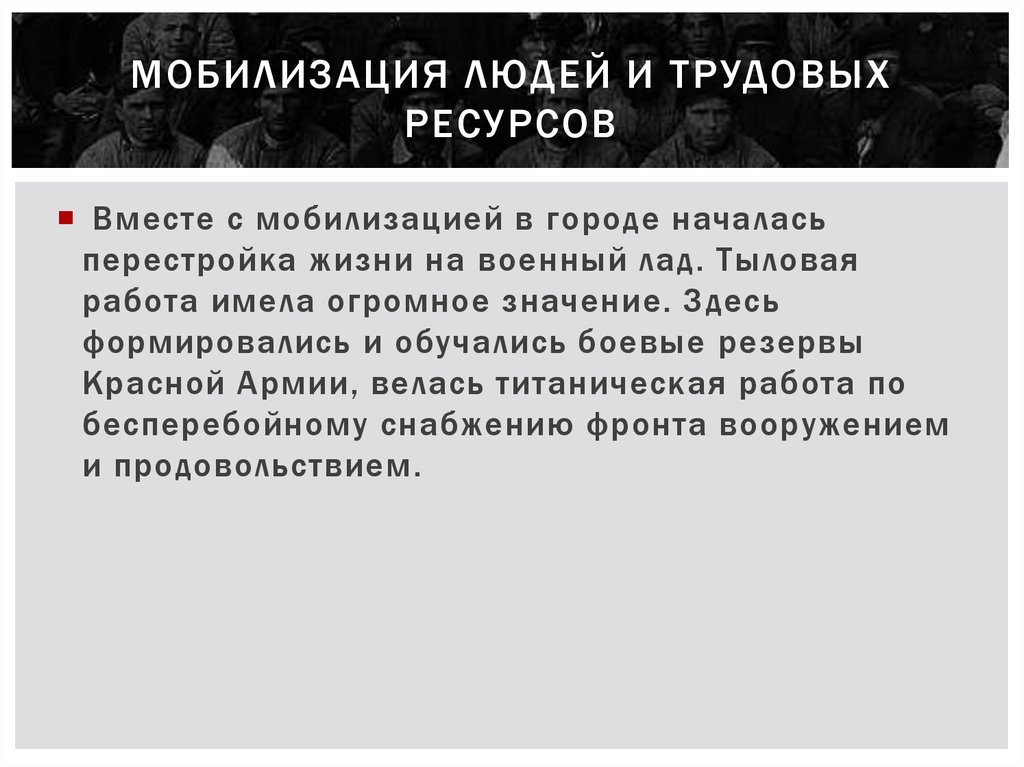 МОБИЛИЗАЦИЯ ЛЮДЕЙ И ТРУДОВЫХ РЕСУРСОВ

Вместе с мобилизацией в городе началась перестройка жизни на военный лад. Тыловая работа имела огромное значение. Здесь формировались и обучались боевые резервы Красной Армии, велась титаническая работа по бесперебойному снабжению фронта вооружением и продовольствием.